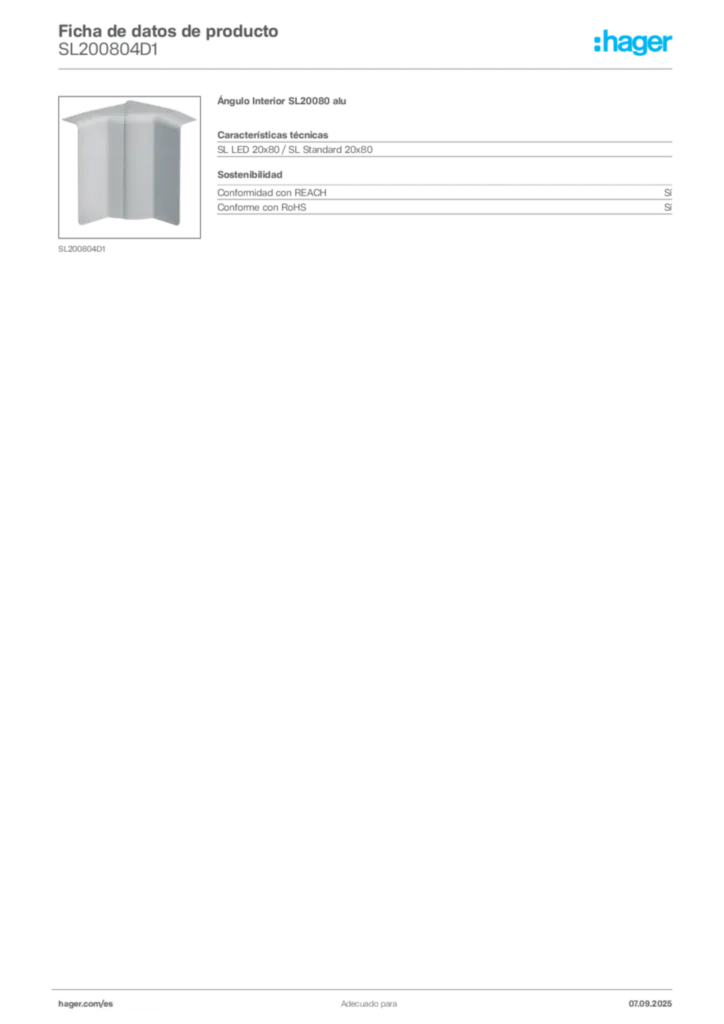 Ficha de datos de producto
SL200804D1

:hager

SL200804D1

Ángulo Interior SL20080 alu

Características técnicas

SL LED 20x80 / SL Standard 20x80

Sostenibilidad

| Conformidad con REACH | Sí |
|---|---|
| Conforme con RoHS | Sí |

hager.com/es

Adecuado para

07.09.2025